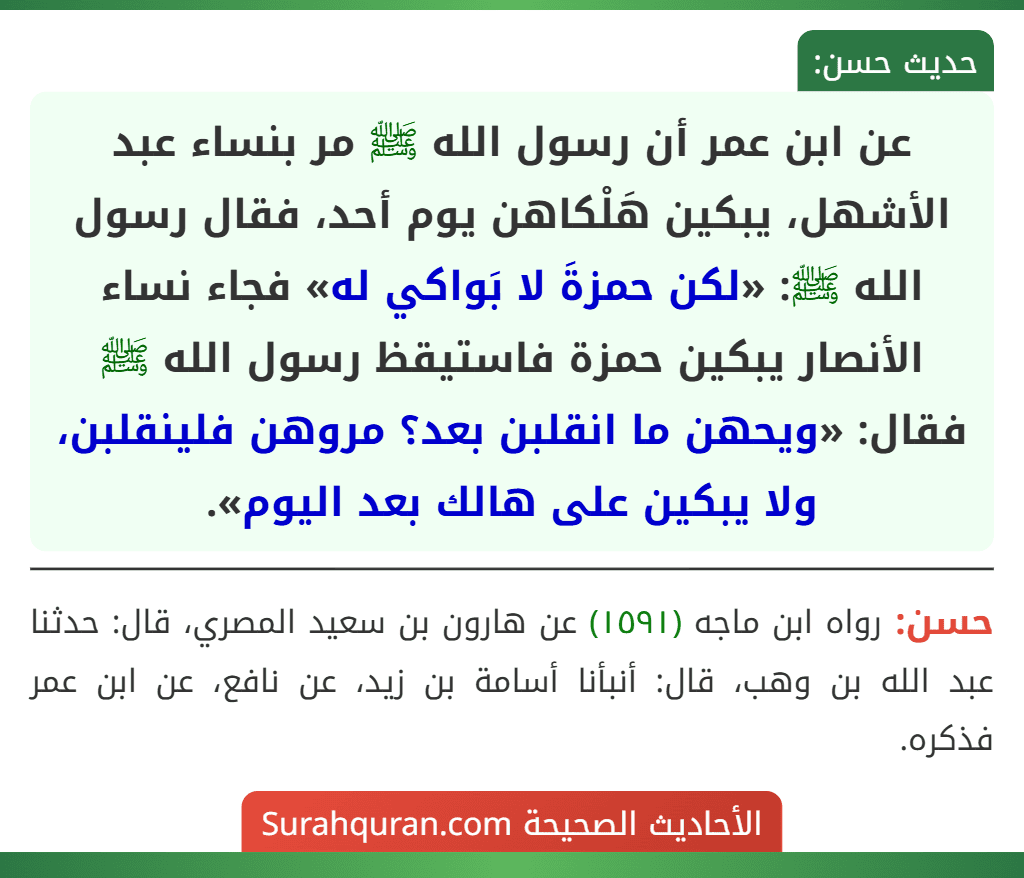 حديث حسن:

عن ابن عمر أن رسول الله ﷺ مر بنساء عبد الأشهل، يبكين هَلْكاهن يوم أحد، فقال رسول الله ﷺ: «لكن حمزةَ لا بَواكي له» فجاء نساء الأنصار يبكين حمزة فاستيقظ رسول الله ﷺ فقال: «ويحهن ما انقلبن بعد؟ مروهن فلينقلبن، ولا يبكين على هالك بعد اليوم».

حسن: رواه ابن ماجه (١٥٩١) عن هارون بن سعيد المصري، قال: حدثنا عبد الله بن وهب، قال: أنبأنا أسامة بن زيد، عن نافع، عن ابن عمر فذكره.

الأحاديث الصحيحة Surahquran.com